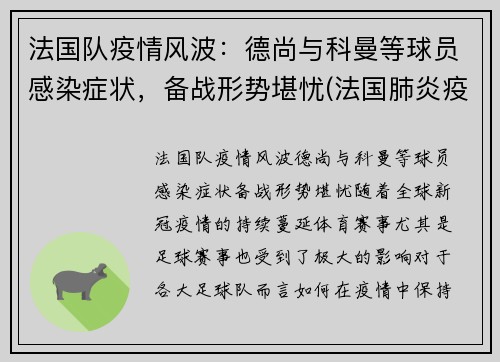 法国队疫情风波：德尚与科曼等球员感染症状，备战形势堪忧(法国肺炎疫

法国队疫情风波德尚与科曼等球员感染症状备战形势堪忧随着全球新冠疫情的持续蔓延体育赛事尤其是足球赛事也受到了极大的影响对于各大足球队而言如何在疫情中保持